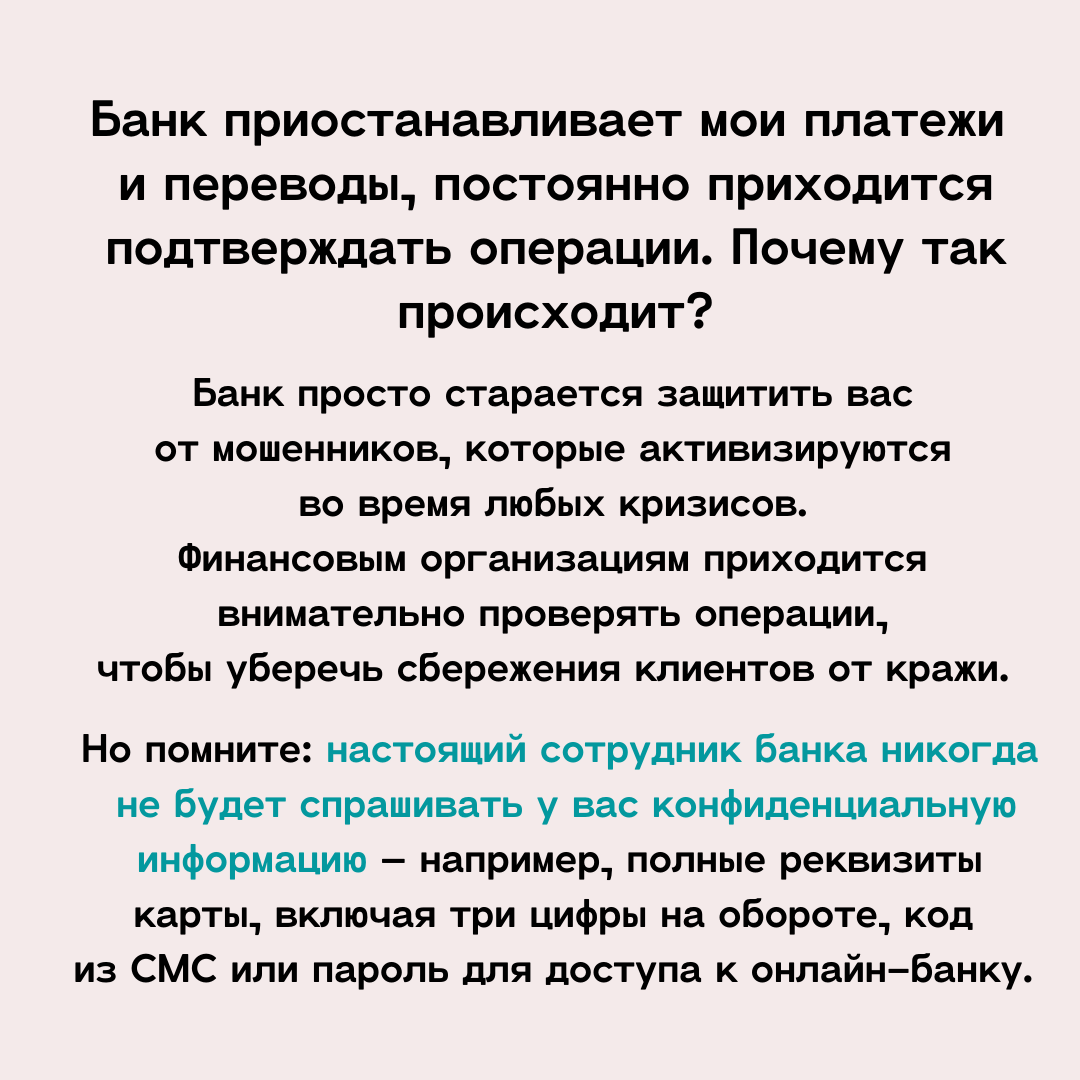 Банк приостанавливает мои платежи и переводы, постоянно приходится подтверждать операции. Почему так происходит?

Банк просто старается защитить вас от мошенников, которые активизируются во время любых кризисов. Финансовым организациям приходится внимательно проверять операции, чтобы уберечь сбережения клиентов от кражи.

Но помните: настоящий сотрудник банка никогда не будет спрашивать у вас конфиденциальную информацию – например, полные реквизиты карты, включая три цифры на обороте, код из СМС или пароль для доступа к онлайн-банку.